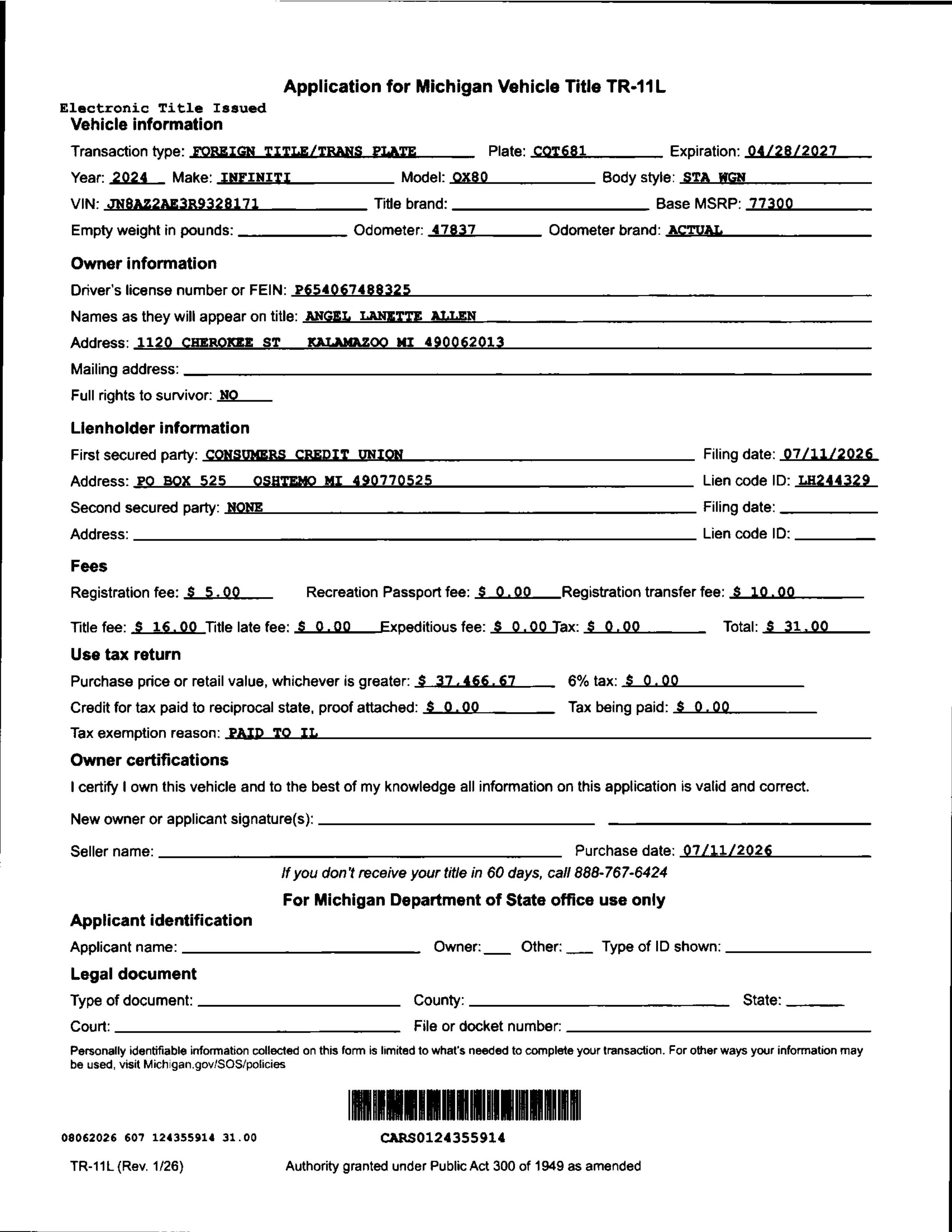 Application for Michigan Vehicle Title TR-11L

Electronic Title Issued

Vehicle information

Transaction type: FOREIGN TITLE/TRANS PLATE Plate: CQT681 Expiration: 04/28/2027

Year: 2024 Make: INFINITI Model: QX80 Body style: STA WGN

VIN: JN8AZ2AE3R9328171 Title brand: Base MSRP: 77300

Empty weight in pounds: Odometer: 47837 Odometer brand: ACTUAL

Owner information

Driver's license number or FEIN: P654067488325

Names as they will appear on title: ANGEL LANETTE ALLEN

Address: 1120 CHEROKEE ST KALAMAZOO MI 490062013

Mailing address:

Full rights to survivor: NO

Lienholder information

First secured party: CONSUMERS CREDIT UNION Filing date: 07/11/2026

Address: PO BOX 525 OSHTEMO MI 490770525 Lien code ID: LH244329

Second secured party: NONE Filing date:

Address: Lien code ID:

Fees

Registration fee: $ 5.00 Recreation Passport fee: $ 0.00 Registration transfer fee: $ 10.00

Title fee: $ 16.00 Title late fee: $ 0.00 Expeditious fee: $ 0.00 Tax: $ 0.00 Total: $ 31.00

Use tax return

Purchase price or retail value, whichever is greater: $ 37,466.67 6% tax: $ 0.00

Credit for tax paid to reciprocal state, proof attached: $ 0.00 Tax being paid: $ 0.00

Tax exemption reason: PAID TO IL

Owner certifications

I certify I own this vehicle and to the best of my knowledge all information on this application is valid and correct.

New owner or applicant signature(s):

Seller name: Purchase date: 07/11/2026

If you don't receive your title in 60 days, call 888-767-6424

For Michigan Department of State office use only

Applicant identification

Applicant name: Owner: Other: Type of ID shown:

Legal document

Type of document: County: State:

Court: File or docket number:

Personally identifiable information collected on this form is limited to what's needed to complete your transaction. For other ways your information may be used, visit Michigan.gov/SOS/policies

08062026 607 124355914 31.00

CARS0124355914

TR-11L (Rev. 1/26)

Authority granted under Public Act 300 of 1949 as amended